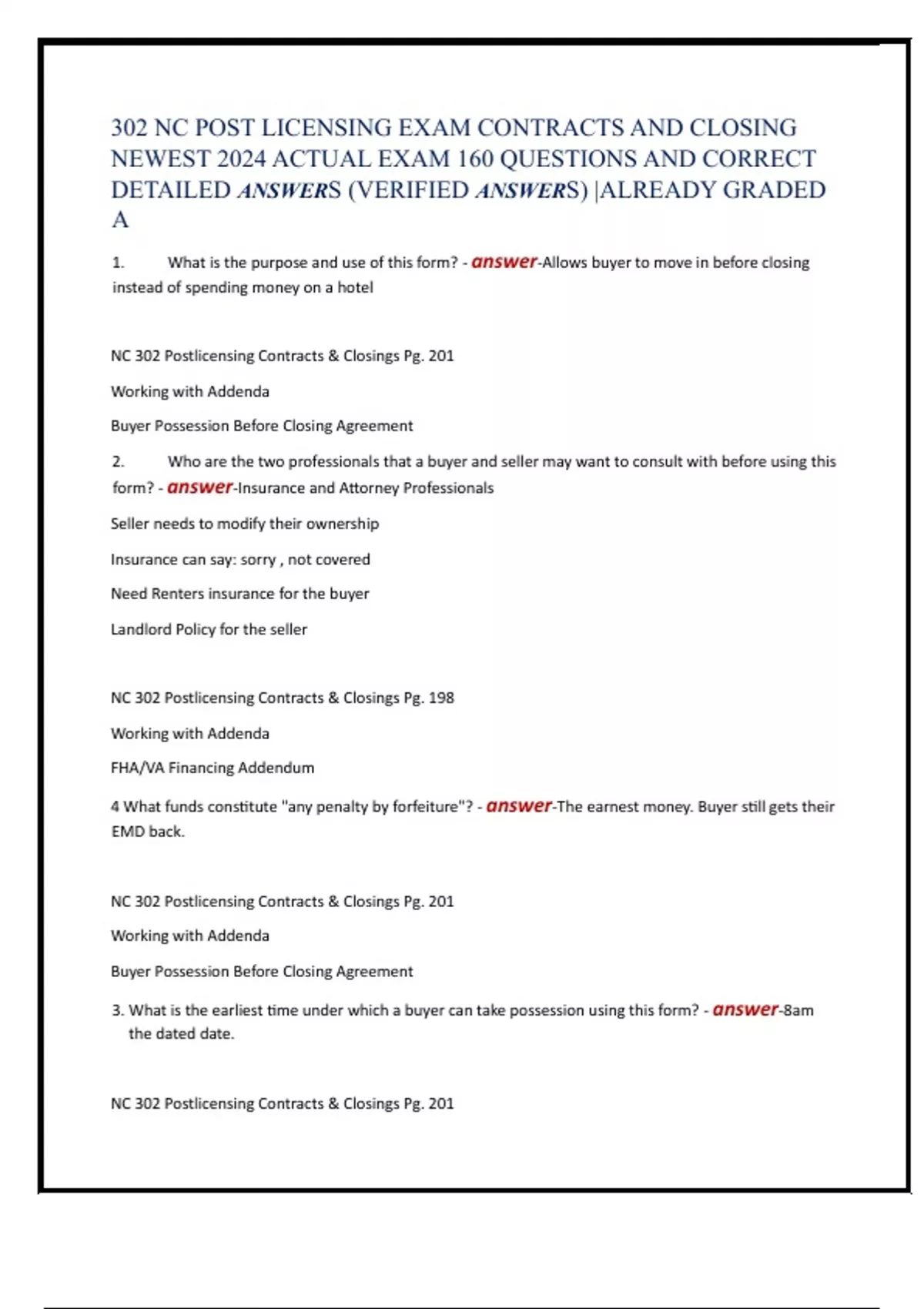 302 NC POST LICENSING EXAM CONTRACTS AND CLOSING NEWEST 2024 ACTUAL EXAM 160 QUESTIONS AND CORRECT DETAILED ANSWERS (VERIFIED ANSWERS) |ALREADY GRADED A

1. What is the purpose and use of this form? - answer-Allows buyer to move in before closing instead of spending money on a hotel

NC 302 Postlicensing Contracts & Closings Pg. 201

Working with Addenda

Buyer Possession Before Closing Agreement

2. Who are the two professionals that a buyer and seller may want to consult with before using this form? - answer-Insurance and Attorney Professionals

Seller needs to modify their ownership

Insurance can say: sorry , not covered

Need Renters insurance for the buyer

Landlord Policy for the seller

NC 302 Postlicensing Contracts & Closings Pg. 198

Working with Addenda

FHA/VA Financing Addendum

4 What funds constitute "any penalty by forfeiture"? - answer-The earnest money. Buyer still gets their EMD back.

NC 302 Postlicensing Contracts & Closings Pg. 201

Working with Addenda

Buyer Possession Before Closing Agreement

3. What is the earliest time under which a buyer can take possession using this form? - answer-8am the dated date.

NC 302 Postlicensing Contracts & Closings Pg. 201